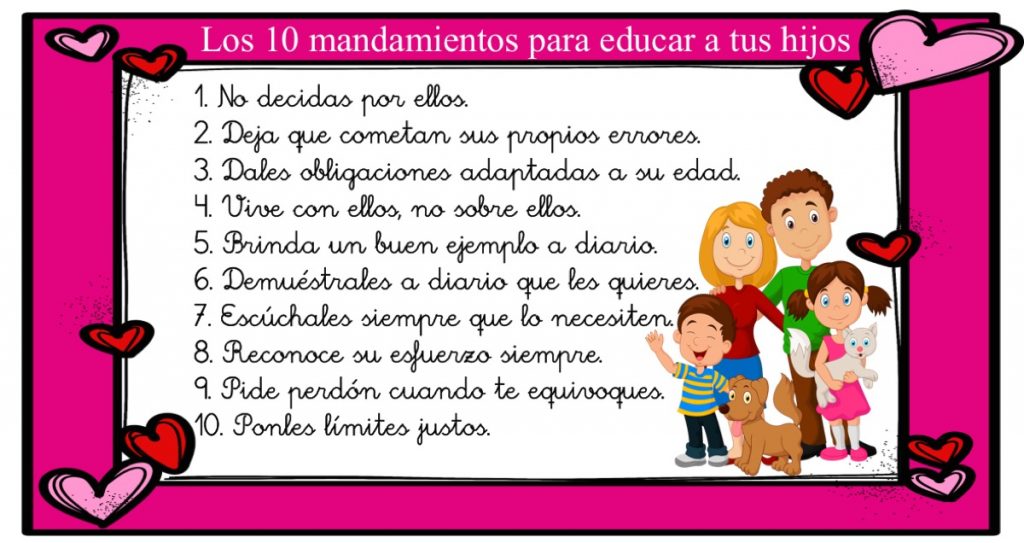 Los 10 mandamientos para educar a tus hijos

1. No decidas por ellos.
2. Deja que cometan sus propios errores.
3. Dales obligaciones adaptadas a su edad.
4. Vive con ellos, no sobre ellos.
5. Brinda un buen ejemplo a diario.
6. Demuéstrales a diario que les quieres.
7. Escúchales siempre que lo necesiten.
8. Reconoce su esfuerzo siempre.
9. Pide perdón cuando te equivoques.
10. Ponles límites justos.